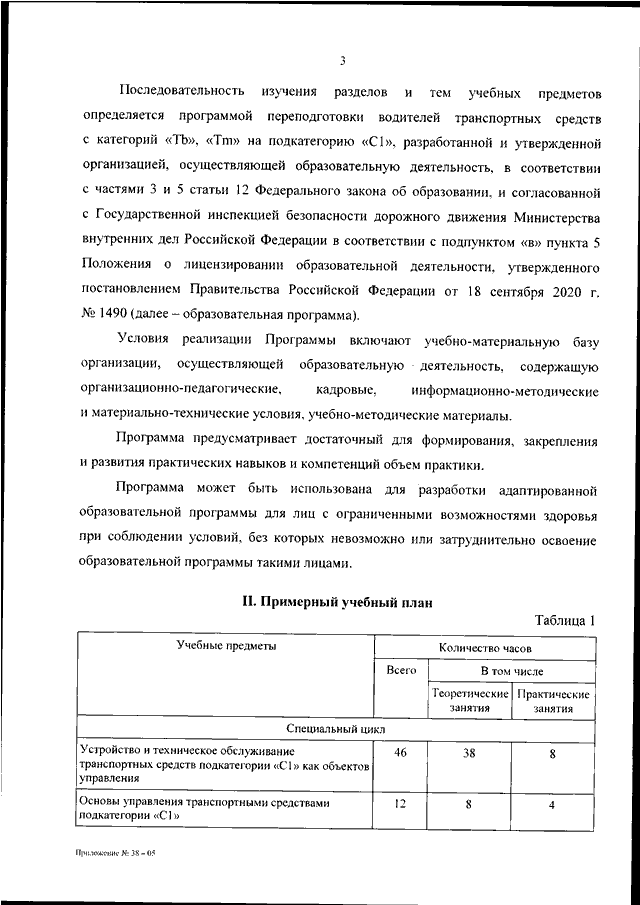 3

Последовательность изучения разделов и тем учебных предметов определяется программой переподготовки водителей транспортных средств с категорий «Tb», «Tm» на подкатегорию «C1», разработанной и утвержденной организацией, осуществляющей образовательную деятельность, в соответствии с частями 3 и 5 статьи 12 Федерального закона об образовании, и согласованной с Государственной инспекцией безопасности дорожного движения Министерства внутренних дел Российской Федерации в соответствии с подпунктом «в» пункта 5 Положения о лицензировании образовательной деятельности, утвержденного постановлением Правительства Российской Федерации от 18 сентября 2020 г. № 1490 (далее – образовательная программа).

Условия реализации Программы включают учебно-материальную базу организации, осуществляющей образовательную деятельность, содержащую организационно-педагогические, кадровые, информационно-методические и материально-технические условия, учебно-методические материалы.

Программа предусматривает достаточный для формирования, закрепления и развития практических навыков и компетенций объем практики.

Программа может быть использована для разработки адаптированной образовательной программы для лиц с ограниченными возможностями здоровья при соблюдении условий, без которых невозможно или затруднительно освоение образовательной программы такими лицами.

II. Примерный учебный план

Таблица 1

| Учебные предметы | Количество часов | | |
|---|---|---|---|
| | Всего | В том числе | |
| | | Теоретические занятия | Практические занятия |
| Специальный цикл | | | |
| Устройство и техническое обслуживание транспортных средств подкатегории «C1» как объектов управления | 46 | 38 | 8 |
| Основы управления транспортными средствами подкатегории «C1» | 12 | 8 | 4 |

Приложение № 38 – 05